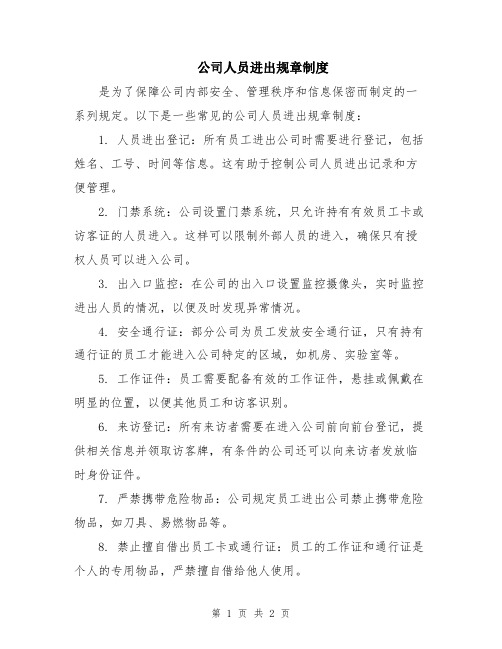 公司人员进出规章制度

是为了保障公司内部安全、管理秩序和信息保密而制定的一系列规定。以下是一些常见的公司人员进出规章制度：

1. 人员进出登记：所有员工进出公司时需要进行登记，包括姓名、工号、时间等信息。这有助于控制公司人员进出记录和方便管理。

2. 门禁系统：公司设置门禁系统，只允许持有有效员工卡或访客证的人员进入。这样可以限制外部人员的进入，确保只有授权人员可以进入公司。

3. 出入口监控：在公司的出入口设置监控摄像头，实时监控进出人员的情况，以便及时发现异常情况。

4. 安全通行证：部分公司为员工发放安全通行证，只有持有通行证的员工才能进入公司特定的区域，如机房、实验室等。

5. 工作证件：员工需要配备有效的工作证件，悬挂或佩戴在明显的位置，以便其他员工和访客识别。

6. 来访登记：所有来访者需要在进入公司前向前台登记，提供相关信息并领取访客牌，有条件的公司还可以向来访者发放临时身份证件。

7. 严禁携带危险物品：公司规定员工进出公司禁止携带危险物品，如刀具、易燃物品等。

8. 禁止擅自借出员工卡或通行证：员工的工作证和通行证是个人的专用物品，严禁擅自借给他人使用。

第 1 页 共 2 页